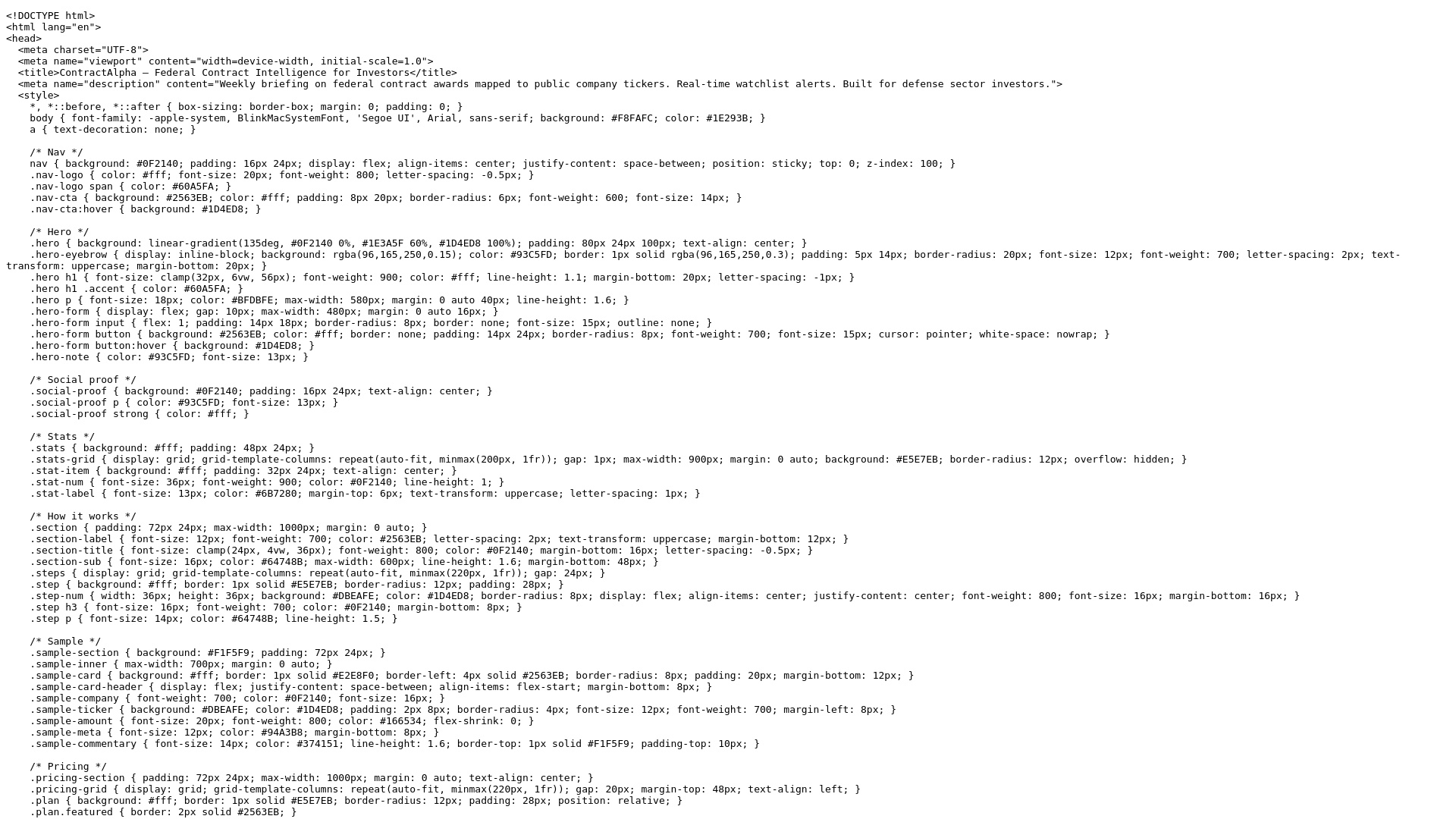 <!DOCTYPE html>
<html lang="en">
<head>
  <meta charset="UTF-8">
  <meta name="viewport" content="width=device-width, initial-scale=1.0">
  <title>ContractAlpha — Federal Contract Intelligence for Investors</title>
  <meta name="description" content="Weekly briefing on federal contract awards mapped to public company tickers. Real-time watchlist alerts. Built for defense sector investors.">
  <style>
    *, *::before, *::after { box-sizing: border-box; margin: 0; padding: 0; }
    body { font-family: -apple-system, BlinkMacSystemFont, 'Segoe UI', Arial, sans-serif; background: #F8FAFC; color: #1E293B; }
    a { text-decoration: none; }

    /* Nav */
    nav { background: #0F2140; padding: 16px 24px; display: flex; align-items: center; justify-content: space-between; position: sticky; top: 0; z-index: 100; }
    .nav-logo { color: #fff; font-size: 20px; font-weight: 800; letter-spacing: -0.5px; }
    .nav-logo span { color: #60A5FA; }
    .nav-cta { background: #2563EB; color: #fff; padding: 8px 20px; border-radius: 6px; font-weight: 600; font-size: 14px; }
    .nav-cta:hover { background: #1D4ED8; }

    /* Hero */
    .hero { background: linear-gradient(135deg, #0F2140 0%, #1E3A5F 60%, #1D4ED8 100%); padding: 80px 24px 100px; text-align: center; }
    .hero-eyebrow { display: inline-block; background: rgba(96,165,250,0.15); color: #93C5FD; border: 1px solid rgba(96,165,250,0.3); padding: 5px 14px; border-radius: 20px; font-size: 12px; font-weight: 700; letter-spacing: 2px; text-transform: uppercase; margin-bottom: 20px; }
    .hero h1 { font-size: clamp(32px, 6vw, 56px); font-weight: 900; color: #fff; line-height: 1.1; margin-bottom: 20px; letter-spacing: -1px; }
    .hero h1 .accent { color: #60A5FA; }
    .hero p { font-size: 18px; color: #BFDBFE; max-width: 580px; margin: 0 auto 40px; line-height: 1.6; }
    .hero-form { display: flex; gap: 10px; max-width: 480px; margin: 0 auto 16px; }
    .hero-form input { flex: 1; padding: 14px 18px; border-radius: 8px; border: none; font-size: 15px; outline: none; }
    .hero-form button { background: #2563EB; color: #fff; border: none; padding: 14px 24px; border-radius: 8px; font-weight: 700; font-size: 15px; cursor: pointer; white-space: nowrap; }
    .hero-form button:hover { background: #1D4ED8; }
    .hero-note { color: #93C5FD; font-size: 13px; }

    /* Social proof */
    .social-proof { background: #0F2140; padding: 16px 24px; text-align: center; }
    .social-proof p { color: #93C5FD; font-size: 13px; }
    .social-proof strong { color: #fff; }

    /* Stats */
    .stats { background: #fff; padding: 48px 24px; }
    .stats-grid { display: grid; grid-template-columns: repeat(auto-fit, minmax(200px, 1fr)); gap: 1px; max-width: 900px; margin: 0 auto; background: #E5E7EB; border-radius: 12px; overflow: hidden; }
    .stat-item { background: #fff; padding: 32px 24px; text-align: center; }
    .stat-num { font-size: 36px; font-weight: 900; color: #0F2140; line-height: 1; }
    .stat-label { font-size: 13px; color: #6B7280; margin-top: 6px; text-transform: uppercase; letter-spacing: 1px; }

    /* How it works */
    .section { padding: 72px 24px; max-width: 1000px; margin: 0 auto; }
    .section-label { font-size: 12px; font-weight: 700; color: #2563EB; letter-spacing: 2px; text-transform: uppercase; margin-bottom: 12px; }
    .section-title { font-size: clamp(24px, 4vw, 36px); font-weight: 800; color: #0F2140; margin-bottom: 16px; letter-spacing: -0.5px; }
    .section-sub { font-size: 16px; color: #64748B; max-width: 600px; line-height: 1.6; margin-bottom: 48px; }
    .steps { display: grid; grid-template-columns: repeat(auto-fit, minmax(220px, 1fr)); gap: 24px; }
    .step { background: #fff; border: 1px solid #E5E7EB; border-radius: 12px; padding: 28px; }
    .step-num { width: 36px; height: 36px; background: #DBEAFE; color: #1D4ED8; border-radius: 8px; display: flex; align-items: center; justify-content: center; font-weight: 800; font-size: 16px; margin-bottom: 16px; }
    .step h3 { font-size: 16px; font-weight: 700; color: #0F2140; margin-bottom: 8px; }
    .step p { font-size: 14px; color: #64748B; line-height: 1.5; }

    /* Sample */
    .sample-section { background: #F1F5F9; padding: 72px 24px; }
    .sample-inner { max-width: 700px; margin: 0 auto; }
    .sample-card { background: #fff; border: 1px solid #E2E8F0; border-left: 4px solid #2563EB; border-radius: 8px; padding: 20px; margin-bottom: 12px; }
    .sample-card-header { display: flex; justify-content: space-between; align-items: flex-start; margin-bottom: 8px; }
    .sample-company { font-weight: 700; color: #0F2140; font-size: 16px; }
    .sample-ticker { background: #DBEAFE; color: #1D4ED8; padding: 2px 8px; border-radius: 4px; font-size: 12px; font-weight: 700; margin-left: 8px; }
    .sample-amount { font-size: 20px; font-weight: 800; color: #166534; flex-shrink: 0; }
    .sample-meta { font-size: 12px; color: #94A3B8; margin-bottom: 8px; }
    .sample-commentary { font-size: 14px; color: #374151; line-height: 1.6; border-top: 1px solid #F1F5F9; padding-top: 10px; }

    /* Pricing */
    .pricing-section { padding: 72px 24px; max-width: 1000px; margin: 0 auto; text-align: center; }
    .pricing-grid { display: grid; grid-template-columns: repeat(auto-fit, minmax(220px, 1fr)); gap: 20px; margin-top: 48px; text-align: left; }
    .plan { background: #fff; border: 1px solid #E5E7EB; border-radius: 12px; padding: 28px; position: relative; }
    .plan.featured { border: 2px solid #2563EB; }